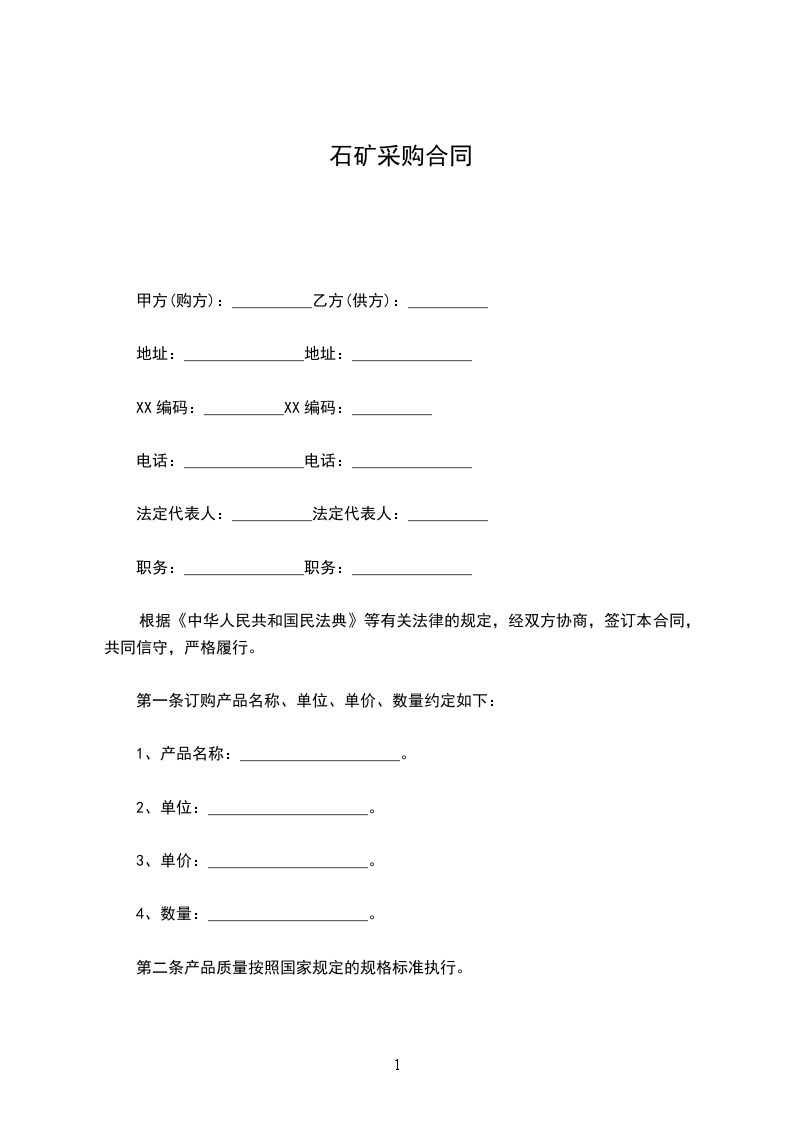 石矿采购合同

甲方(购方)：__________乙方(供方)：__________

地址：_______________地址：_______________

XX 编码：__________XX 编码：__________

电话：_______________电话：_______________

法定代表人：__________法定代表人：__________

职务：_______________职务：_______________

根据《中华人民共和国民法典》等有关法律的规定，经双方协商，签订本合同，共同信守，严格履行。

第一条订购产品名称、单位、单价、数量约定如下：

1、产品名称：____________________。

2、单位：____________________。

3、单价：____________________。

4、数量：____________________。

第二条产品质量按照国家规定的规格标准执行。

1